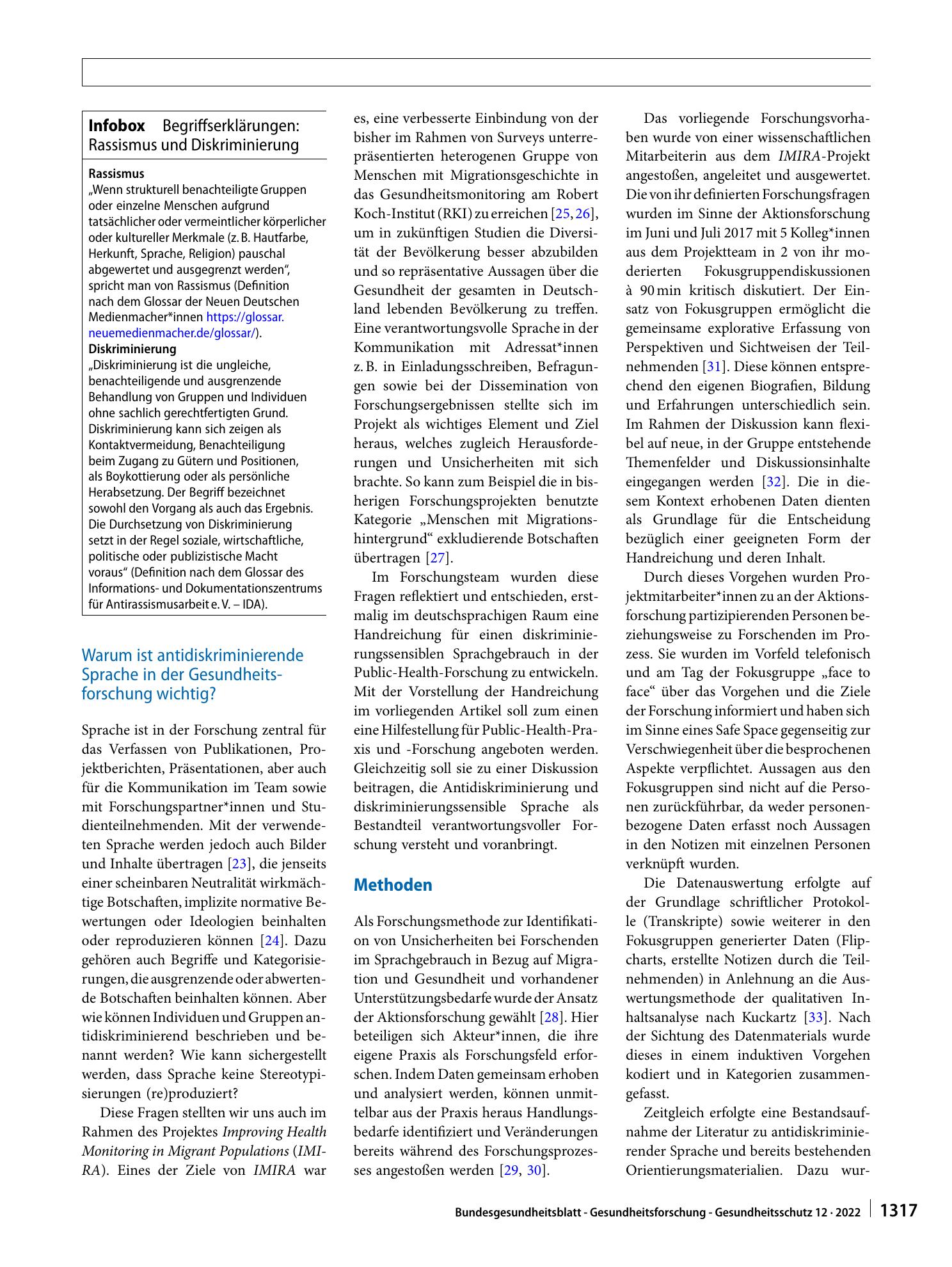 Infobox Begriffserklärungen: Rassismus und Diskriminierung

Rassismus
„Wenn strukturell benachteiligte Gruppen oder einzelne Menschen aufgrund tatsächlicher oder vermeintlicher körperlicher oder kultureller Merkmale (z. B. Hautfarbe, Herkunft, Sprache, Religion) pauschal abgewertet und ausgegrenzt werden“, spricht man von Rassismus (Definition nach dem Glossar der Neuen Deutschen Medienmacher*innen https://glossar.neuemedienmacher.de/glossar/).

Diskriminierung
„Diskriminierung ist die ungleiche, benachteiligende und ausgrenzende Behandlung von Gruppen und Individuen ohne sachlich gerechtfertigten Grund. Diskriminierung kann sich zeigen als Kontaktvermeidung, Benachteiligung beim Zugang zu Gütern und Positionen, als Boykottierung oder als persönliche Herabsetzung. Der Begriff bezeichnet sowohl den Vorgang als auch das Ergebnis. Die Durchsetzung von Diskriminierung setzt in der Regel soziale, wirtschaftliche, politische oder publizistische Macht voraus“ (Definition nach dem Glossar des Informations- und Dokumentationszentrums für Antirassismusarbeit e. V. – IDA).

Warum ist antidiskriminierende Sprache in der Gesundheitsforschung wichtig?

Sprache ist in der Forschung zentral für das Verfassen von Publikationen, Projektberichten, Präsentationen, aber auch für die Kommunikation im Team sowie mit Forschungspartner*innen und Studienteilnehmenden. Mit der verwendeten Sprache werden jedoch auch Bilder und Inhalte übertragen [23], die jenseits einer scheinbaren Neutralität wirkmächtige Botschaften, implizite normative Bewertungen oder Ideologien beinhalten oder reproduzieren können [24]. Dazu gehören auch Begriffe und Kategorisierungen, die ausgrenzende oder abwertende Botschaften beinhalten können. Aber wie können Individuen und Gruppen antidiskriminierend beschrieben und benannt werden? Wie kann sichergestellt werden, dass Sprache keine Stereotypisierungen (re)produziert?

Diese Fragen stellten wir uns auch im Rahmen des Projektes Improving Health Monitoring in Migrant Populations (IMIRA). Eines der Ziele von IMIRA war es, eine verbesserte Einbindung von der bisher im Rahmen von Surveys unterrepräsentierten heterogenen Gruppe von Menschen mit Migrationsgeschichte in das Gesundheitsmonitoring am Robert Koch-Institut (RKI) zu erreichen [25, 26], um in zukünftigen Studien die Diversität der Bevölkerung besser abzubilden und so repräsentative Aussagen über die Gesundheit der gesamten in Deutschland lebenden Bevölkerung zu treffen. Eine verantwortungsvolle Sprache in der Kommunikation mit Adressat*innen z. B. in Einladungsschreiben, Befragungen sowie bei der Dissemination von Forschungsergebnissen stellte sich im Projekt als wichtiges Element und Ziel heraus, welches zugleich Herausforderungen und Unsicherheiten mit sich brachte. So kann zum Beispiel die in bisherigen Forschungsprojekten benutzte Kategorie „Menschen mit Migrationshintergrund“ exkludierende Botschaften übertragen [27].

Im Forschungsteam wurden diese Fragen reflektiert und entschieden, erstmalig im deutschsprachigen Raum eine Handreichung für einen diskriminierungssensiblen Sprachgebrauch in der Public-Health-Forschung zu entwickeln. Mit der Vorstellung der Handreichung im vorliegenden Artikel soll zum einen eine Hilfestellung für Public-Health-Praxis und -Forschung angeboten werden. Gleichzeitig soll sie zu einer Diskussion beitragen, die Antidiskriminierung und diskriminierungssensible Sprache als Bestandteil verantwortungsvoller Forschung versteht und voranbringt.

Methoden

Als Forschungsmethode zur Identifikation von Unsicherheiten bei Forschenden im Sprachgebrauch in Bezug auf Migration und Gesundheit und vorhandener Unterstützungsbedarfe wurde der Ansatz der Aktionsforschung gewählt [28]. Hier beteiligen sich Akteur*innen, die ihre eigene Praxis als Forschungsfeld erforschen. Indem Daten gemeinsam erhoben und analysiert werden, können unmittelbar aus der Praxis heraus Handlungsbedarfe identifiziert und Veränderungen bereits während des Forschungsprozesses angestoßen werden [29, 30].

Das vorliegende Forschungsvorhaben wurde von einer wissenschaftlichen Mitarbeiterin aus dem IMIRA-Projekt angestoßen, angeleitet und ausgewertet. Die von ihr definierten Forschungsfragen wurden im Sinne der Aktionsforschung im Juni und Juli 2017 mit 5 Kolleg*innen aus dem Projektteam in 2 von ihr moderierten Fokusgruppendiskussionen à 90 min kritisch diskutiert. Der Einsatz von Fokusgruppen ermöglicht die gemeinsame explorative Erfassung von Perspektiven und Sichtweisen der Teilnehmenden [31]. Diese können entsprechend den eigenen Biografien, Bildung und Erfahrungen unterschiedlich sein. Im Rahmen der Diskussion kann flexibel auf neue, in der Gruppe entstehende Themenfelder und Diskussionsinhalte eingegangen werden [32]. Die in diesem Kontext erhobenen Daten dienten als Grundlage für die Entscheidung bezüglich einer geeigneten Form der Handreichung und deren Inhalt.

Durch dieses Vorgehen wurden Projektmitarbeiter*innen zu an der Aktionsforschung partizipierenden Personen beziehungsweise zu Forschenden im Prozess. Sie wurden im Vorfeld telefonisch und am Tag der Fokusgruppe „face to face“ über das Vorgehen und die Ziele der Forschung informiert und haben sich im Sinne eines Safe Space gegenseitig zur Verschwiegenheit über die besprochenen Aspekte verpflichtet. Aussagen aus den Fokusgruppen sind nicht auf die Personen zurückführbar, da weder personenbezogene Daten erfasst noch Aussagen in den Notizen mit einzelnen Personen verknüpft wurden.

Die Datenauswertung erfolgte auf der Grundlage schriftlicher Protokolle (Transkripte) sowie weiterer in den Fokusgruppen generierter Daten (Flipcharts, erstellte Notizen durch die Teilnehmenden) in Anlehnung an die Auswertungsmethode der qualitativen Inhaltsanalyse nach Kuckartz [33]. Nach der Sichtung des Datenmaterials wurde dieses in einem induktiven Vorgehen kodiert und in Kategorien zusammengefasst.

Zeitgleich erfolgte eine Bestandsaufnahme der Literatur zu antidiskriminierender Sprache und bereits bestehenden Orientierungsmaterialien. Dazu wur-

Bundesgesundheitsblatt - Gesundheitsforschung - Gesundheitsschutz 12 · 2022 1317